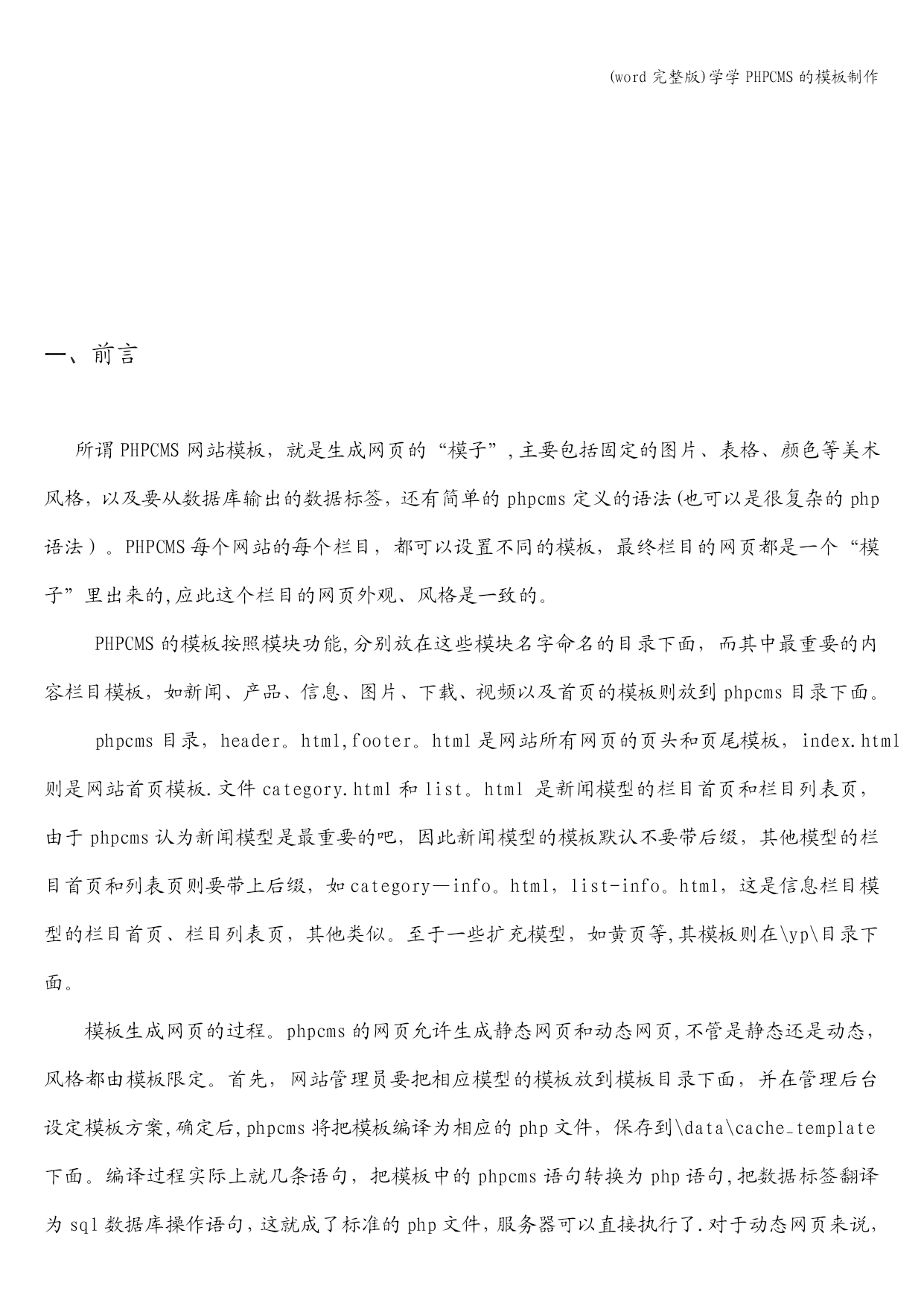 (word 完整版)学学 PHPCMS 的模板制作

一、前言

所谓 PHPCMS 网站模板，就是生成网页的“模子”，主要包括固定的图片、表格、颜色等美术风格，以及要从数据库输出的数据标签，还有简单的 phpcms 定义的语法(也可以是很复杂的 php 语法）。PHPCMS 每个网站的每个栏目，都可以设置不同的模板，最终栏目的网页都是一个“模子”里出来的,应此这个栏目的网页外观、风格是一致的。

PHPCMS 的模板按照模块功能,分别放在这些模块名字命名的目录下面，而其中最重要的内容栏目模板，如新闻、产品、信息、图片、下载、视频以及首页的模板则放到 phpcms 目录下面。

phpcms 目录，header。html,footer。html 是网站所有网页的页头和页尾模板，index.html 则是网站首页模板.文件 category.html 和 list。html 是新闻模型的栏目首页和栏目列表页，由于 phpcms 认为新闻模型是最重要的吧，因此新闻模型的模板默认不要带后缀，其他模型的栏目首页和列表页则要带上后缀，如 category—info。html，list-info。html，这是信息栏目模型的栏目首页、栏目列表页，其他类似。至于一些扩充模型，如黄页等,其模板则在\yp\目录下面。

模板生成网页的过程。phpcms 的网页允许生成静态网页和动态网页,不管是静态还是动态,风格都由模板限定。首先，网站管理员要把相应模型的模板放到模板目录下面，并在管理后台设定模板方案,确定后,phpcms 将把模板编译为相应的 php 文件，保存到\data\cache_template 下面。编译过程实际上就几条语句，把模板中的 phpcms 语句转换为 php 语句,把数据标签翻译为 sql 数据库操作语句,这就成了标准的 php 文件,服务器可以直接执行了.对于动态网页来说,